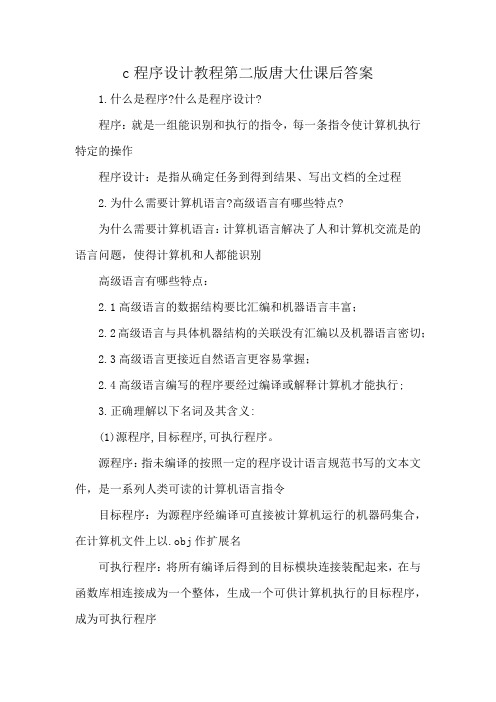 c 程序设计教程第二版唐大仕课后答案

1.什么是程序?什么是程序设计?

程序：就是一组能识别和执行的指令，每一条指令使计算机执行特定的操作

程序设计：是指从确定任务到得到结果、写出文档的全过程

2.为什么需要计算机语言?高级语言有哪些特点?

为什么需要计算机语言：计算机语言解决了人和计算机交流是的语言问题，使得计算机和人都能识别

高级语言有哪些特点：

2.1 高级语言的数据结构要比汇编和机器语言丰富；

2.2 高级语言与具体机器结构的关联没有汇编以及机器语言密切；

2.3 高级语言更接近自然语言更容易掌握；

2.4 高级语言编写的程序要经过编译或解释计算机才能执行；

3.正确理解以下名词及其含义:

(1)源程序,目标程序,可执行程序。

源程序：指未编译的按照一定的程序设计语言规范书写的文本文件，是一系列人类可读的计算机语言指令

目标程序：为源程序经编译可直接被计算机运行的机器码集合，在计算机文件上以.obj 作扩展名

可执行程序：将所有编译后得到的目标模块连接装配起来，在与函数库相连接成为一个整体，生成一个可供计算机执行的目标程序，成为可执行程序